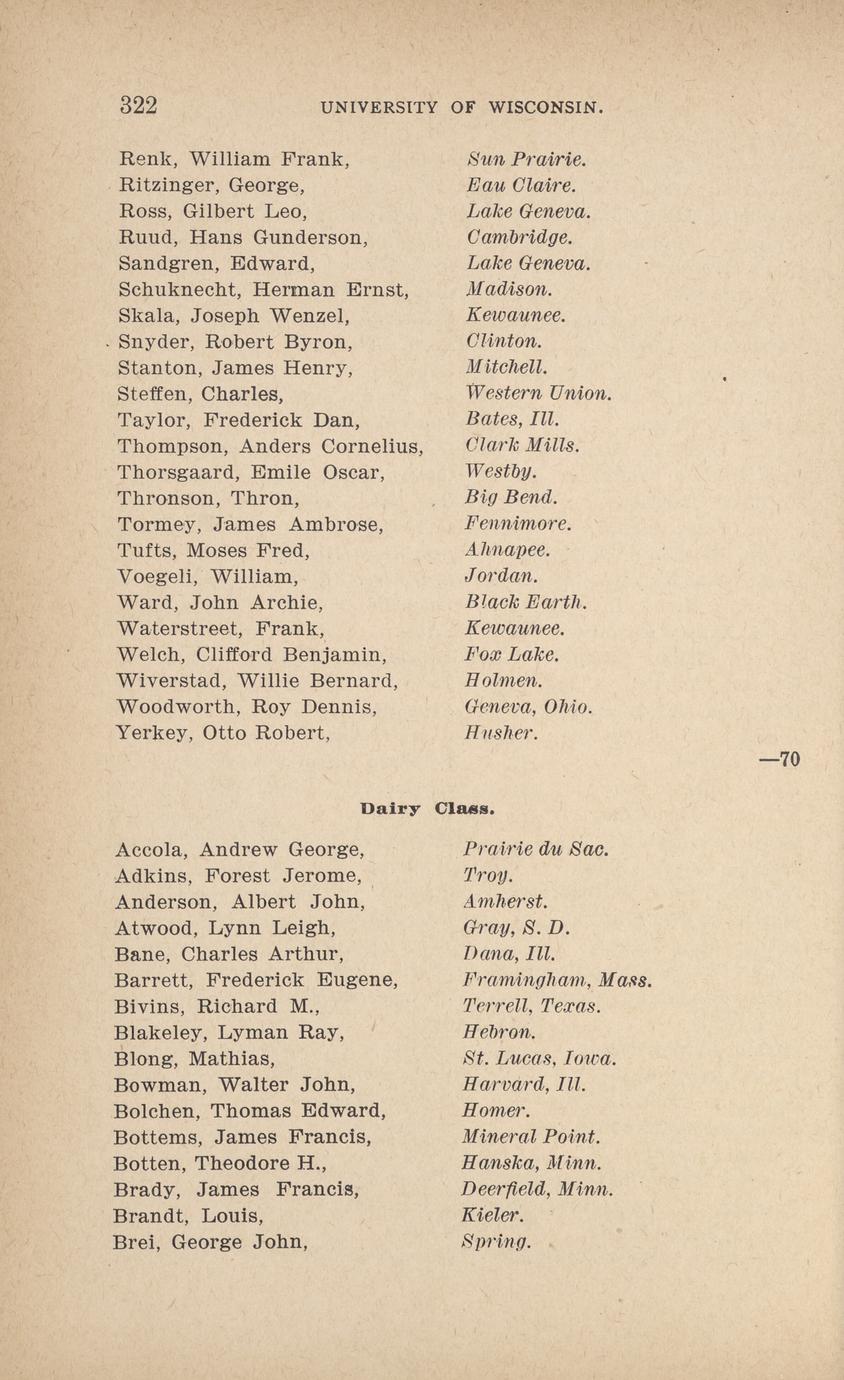 322 UNIVERSITY OF WISCONSIN.

Renk, William Frank, Sun Prairie.
Ritzinger, George, Eau Claire.
Ross, Gilbert Leo, Lake Geneva.
Ruud, Hans Gunderson, Cambridge.
Sandgren, Edward, Lake Geneva.
Schuknecht, Herman Ernst, Madison.
Skala, Joseph Wenzel, Kewaunee.
Snyder, Robert Byron, Clinton.
Stanton, James Henry, Mitchell.
Steffen, Charles, Western Union.
Taylor, Frederick Dan, Bates, Ill.
Thompson, Anders Cornelius, Clark Mills.
Thorsgaard, Emile Oscar, Westby.
Thronson, Thron, Big Bend.
Tormey, James Ambrose, Fennimore.
Tufts, Moses Fred, Ahnapee.
Voegeli, William, Jordan.
Ward, John Archie, Black Earth.
Waterstreet, Frank, Kewaunee.
Welch, Clifford Benjamin, Fox Lake.
Wiverstad, Willie Bernard, Holmen.
Woodworth, Roy Dennis, Geneva, Ohio.
Yerkey, Otto Robert, Husher.

—70

Dairy Class.

Accola, Andrew George, Prairie du Sac.
Adkins, Forest Jerome, Troy.
Anderson, Albert John, Amherst.
Atwood, Lynn Leigh, Gray, S. D.
Bane, Charles Arthur, Dana, Ill.
Barrett, Frederick Eugene, Framingham, Mass.
Bivins, Richard M., Terrell, Texas.
Blakeley, Lyman Ray, Hebron.
Blong, Mathias, St. Lucas, Iowa.
Bowman, Walter John, Harvard, Ill.
Bolchen, Thomas Edward, Homer.
Bottems, James Francis, Mineral Point.
Botten, Theodore H., Hanska, Minn.
Brady, James Francis, Deerfield, Minn.
Brandt, Louis, Kieler.
Brei, George John, Spring.